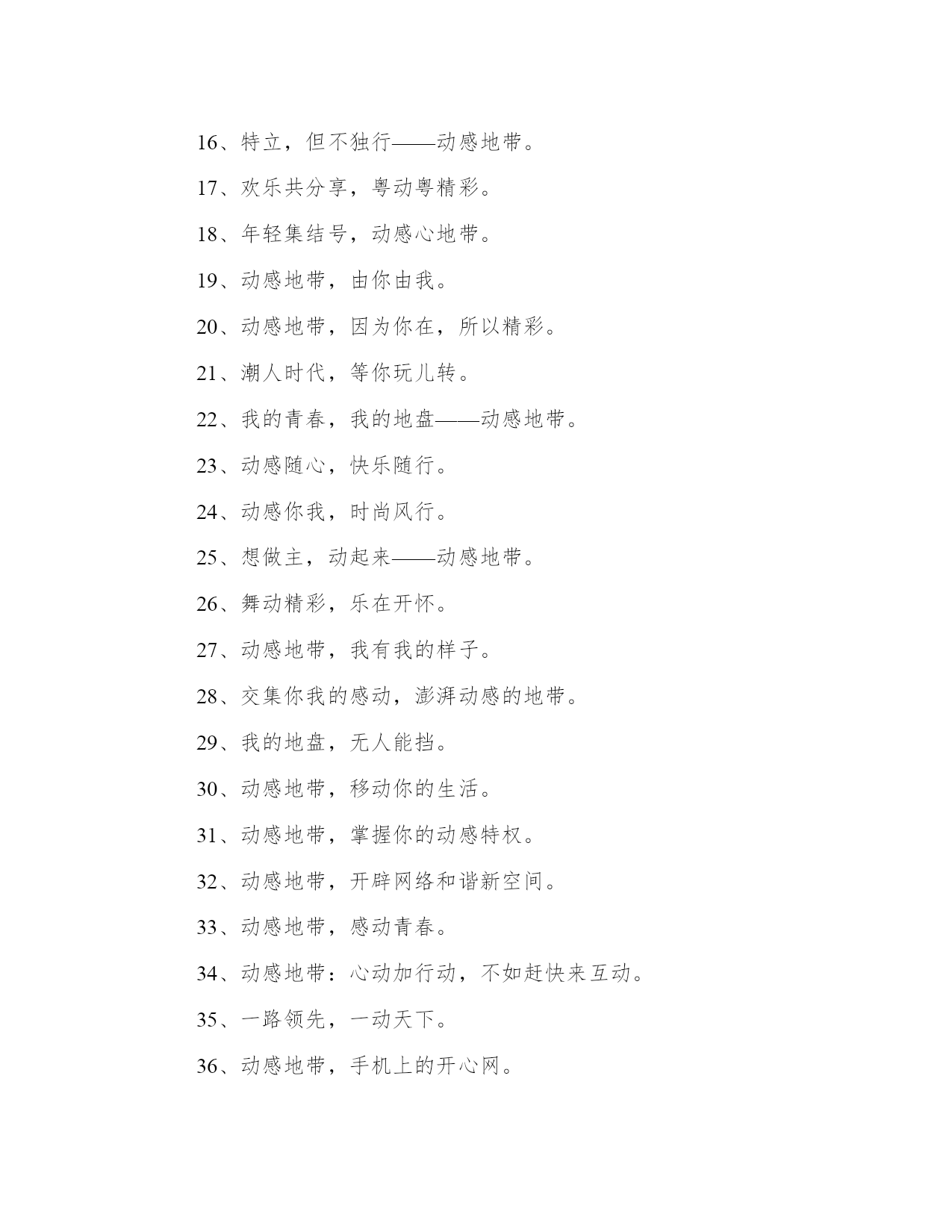 16、特立，但不独行——动感地带。

17、欢乐共分享，粤动粤精彩。

18、年轻集结号，动感心地带。

19、动感地带，由你由我。

20、动感地带，因为你在，所以精彩。

21、潮人时代，等你玩儿转。

22、我的青春，我的地盘——动感地带。

23、动感随心，快乐随行。

24、动感你我，时尚风行。

25、想做主，动起来——动感地带。

26、舞动精彩，乐在开怀。

27、动感地带，我有我的样子。

28、交集你我的感动，澎湃动感的地带。

29、我的地盘，无人能挡。

30、动感地带，移动你的生活。

31、动感地带，掌握你的动感特权。

32、动感地带，开辟网络和谐新空间。

33、动感地带，感动青春。

34、动感地带：心动加行动，不如赶快来互动。

35、一路领先，一动天下。

36、动感地带，手机上的开心网。